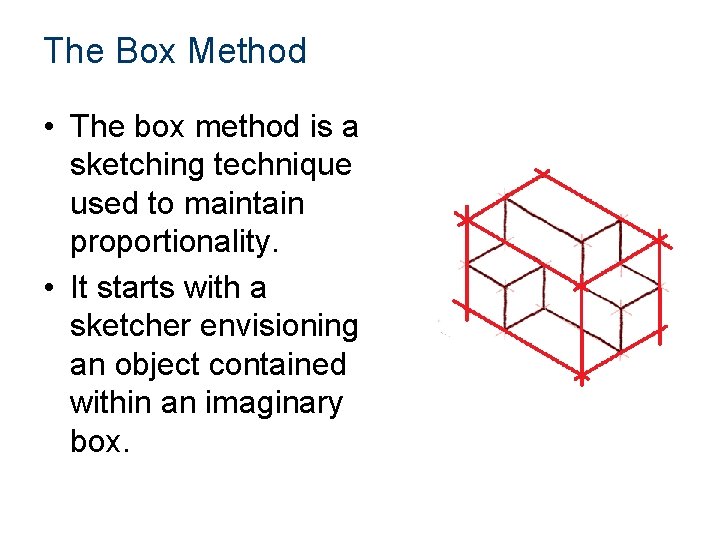 The Box Method

• The box method is a sketching technique used to maintain proportionality.
• It starts with a sketcher envisioning an object contained within an imaginary box.